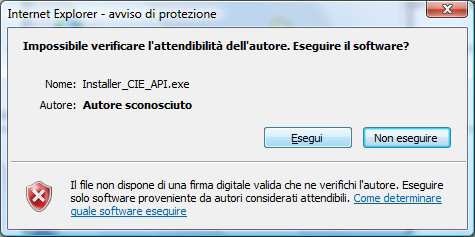 Internet Explorer - avviso di protezione

Impossibile verificare l'attendibilità dell'autore. Eseguire il software?

Nome: Installer_CIE_API.exe

Autore: Autore sconosciuto

Esegui

Non eseguire

Il file non dispone di una firma digitale valida che ne verifichi l'autore. Eseguire solo software proveniente da autori considerati attendibili. Come determinare quale software eseguire